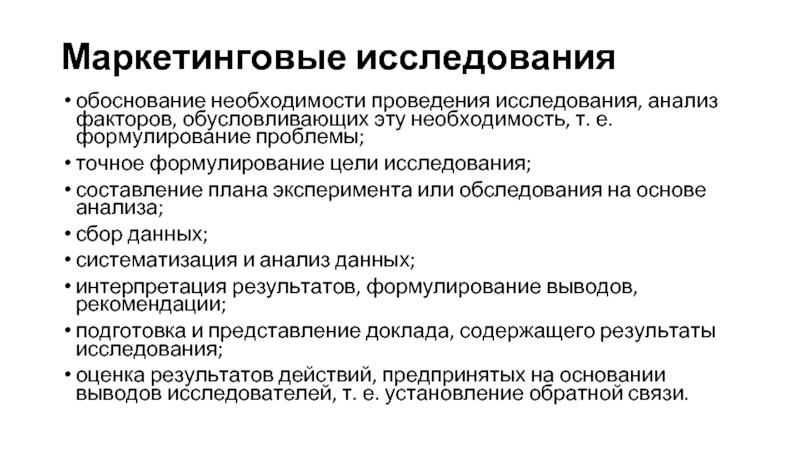 Маркетинговые исследования

• обоснование необходимости проведения исследования, анализ факторов, обусловливающих эту необходимость, т. е. формулирование проблемы;
• точное формулирование цели исследования;
• составление плана эксперимента или обследования на основе анализа;
• сбор данных;
• систематизация и анализ данных;
• интерпретация результатов, формулирование выводов, рекомендации;
• подготовка и представление доклада, содержащего результаты исследования;
• оценка результатов действий, предпринятых на основании выводов исследователей, т. е. установление обратной связи.